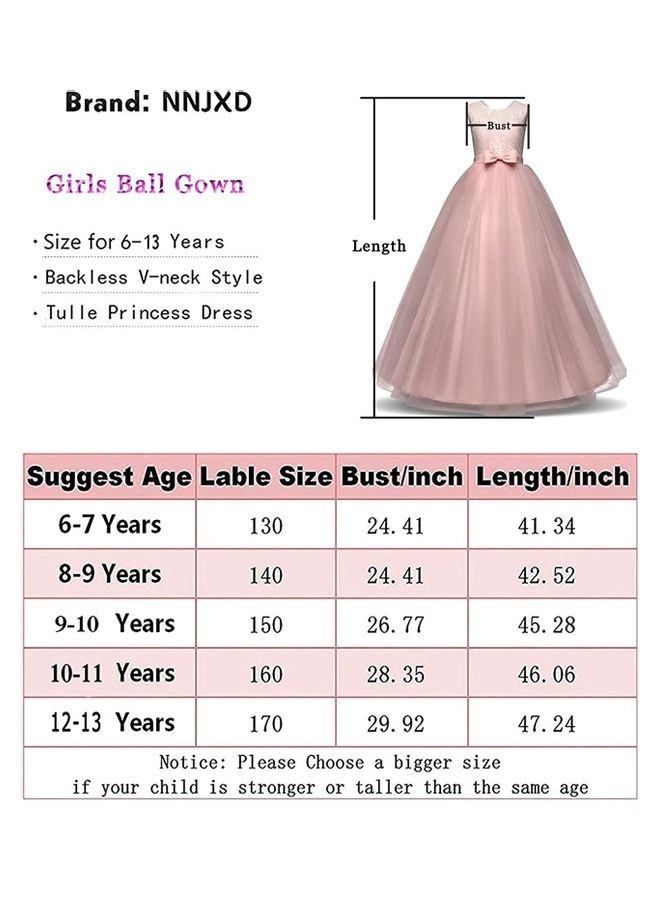 Brand: NNJXD

Girls Ball Gown

· Size for 6-13 Years
· Backless V-neck Style
· Tulle Princess Dress

Bust

Length

| Suggest Age | Lable Size | Bust/inch | Length/inch |
|---|---|---|---|
| 6-7 Years | 130 | 24.41 | 41.34 |
| 8-9 Years | 140 | 24.41 | 42.52 |
| 9-10 Years | 150 | 26.77 | 45.28 |
| 10-11 Years | 160 | 28.35 | 46.06 |
| 12-13 Years | 170 | 29.92 | 47.24 |

Notice: Please Choose a bigger size if your child is stronger or taller than the same age